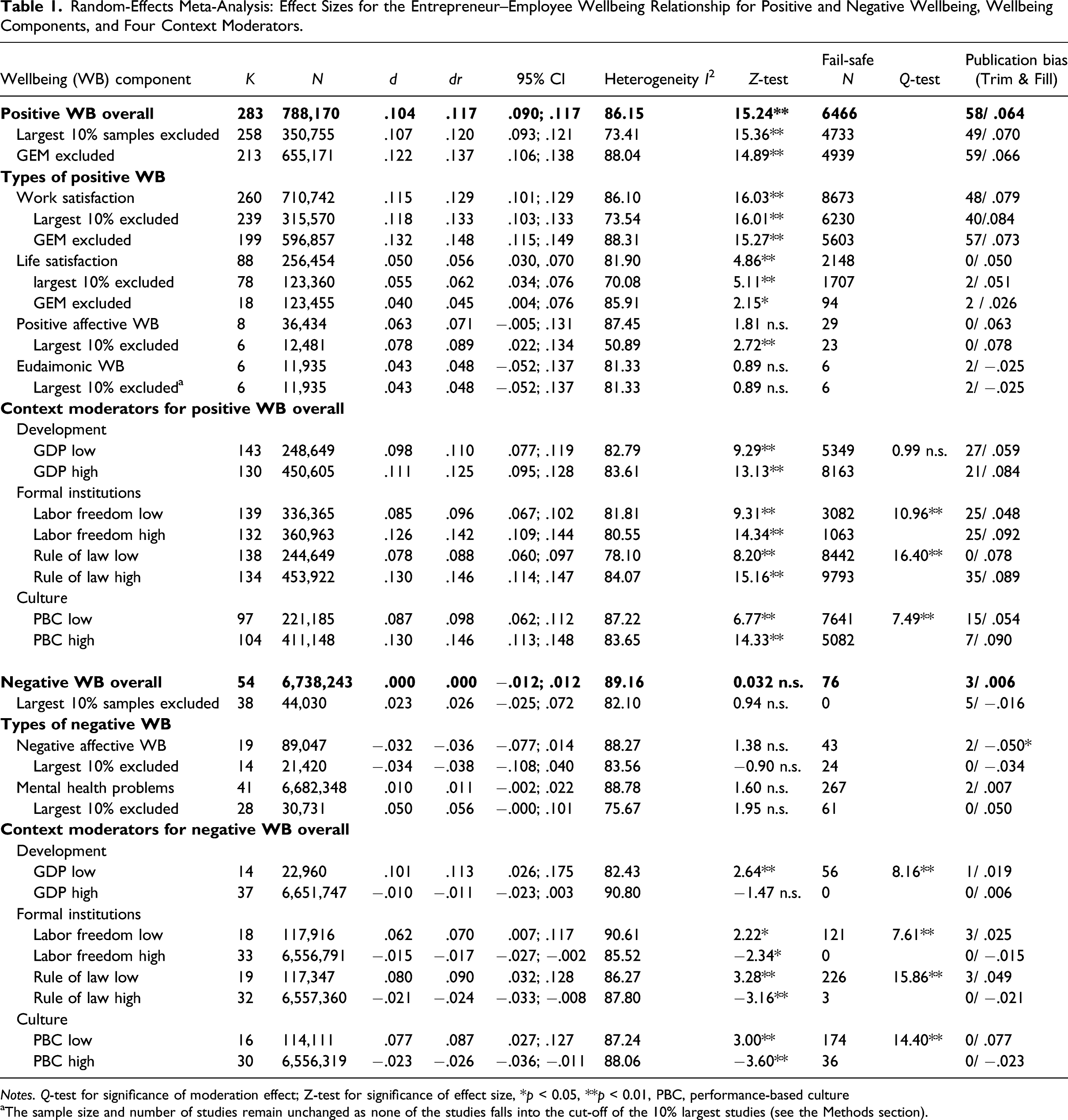 Table 1. Random-Effects Meta-Analysis: Effect Sizes for the Entrepreneur–Employee Wellbeing Relationship for Positive and Negative Wellbeing, Wellbeing Components, and Four Context Moderators.

| Wellbeing (WB) component | K | N | d | dr | 95% CI | Heterogeneity $I^2$ | Z-test | Fail-safe N | Q-test | Publication bias (Trim & Fill) |
|---|---|---|---|---|---|---|---|---|---|---|
| Positive WB overall | 283 | 788,170 | .104 | .117 | .090; .117 | 86.15 | 15.24** | 6466 | | 58/ .064 |
| Largest 10% samples excluded | 258 | 350,755 | .107 | .120 | .093; .121 | 73.41 | 15.36** | 4733 | | 49/ .070 |
| GEM excluded | 213 | 655,171 | .122 | .137 | .106; .138 | 88.04 | 14.89** | 4939 | | 59/ .066 |
| Types of positive WB | | | | | | | | | | |
| Work satisfaction | 260 | 710,742 | .115 | .129 | .101; .129 | 86.10 | 16.03** | 8673 | | 48/ .079 |
| Largest 10% excluded | 239 | 315,570 | .118 | .133 | .103; .133 | 73.54 | 16.01** | 6230 | | 40/.084 |
| GEM excluded | 199 | 596,857 | .132 | .148 | .115; .149 | 88.31 | 15.27** | 5603 | | 57/ .073 |
| Life satisfaction | 88 | 256,454 | .050 | .056 | .030, .070 | 81.90 | 4.86** | 2148 | | 0/ .050 |
| largest 10% excluded | 78 | 123,360 | .055 | .062 | .034; .076 | 70.08 | 5.11** | 1707 | | 2/ .051 |
| GEM excluded | 18 | 123,455 | .040 | .045 | .004; .076 | 85.91 | 2.15* | 94 | | 2 / .026 |
| Positive affective WB | 8 | 36,434 | .063 | .071 | −.005; .131 | 87.45 | 1.81 n.s. | 29 | | 0/ .063 |
| Largest 10% excluded | 6 | 12,481 | .078 | .089 | .022; .134 | 50.89 | 2.72** | 23 | | 0/ .078 |
| Eudaimonic WB | 6 | 11,935 | .043 | .048 | −.052; .137 | 81.33 | 0.89 n.s. | 6 | | 2/ −.025 |
| Largest 10% excluded$^{a}$ | 6 | 11,935 | .043 | .048 | −.052; .137 | 81.33 | 0.89 n.s. | 6 | | 2/ −.025 |
| Context moderators for positive WB overall | | | | | | | | | | |
| Development | | | | | | | | | | |
| GDP low | 143 | 248,649 | .098 | .110 | .077; .119 | 82.79 | 9.29** | 5349 | 0.99 n.s. | 27/ .059 |
| GDP high | 130 | 450,605 | .111 | .125 | .095; .128 | 83.61 | 13.13** | 8163 | | 21/ .084 |
| Formal institutions | | | | | | | | | | |
| Labor freedom low | 139 | 336,365 | .085 | .096 | .067; .102 | 81.81 | 9.31** | 3082 | 10.96** | 25/ .048 |
| Labor freedom high | 132 | 360,963 | .126 | .142 | .109; .144 | 80.55 | 14.34** | 1063 | | 25/ .092 |
| Rule of law low | 138 | 244,649 | .078 | .088 | .060; .097 | 78.10 | 8.20** | 8442 | 16.40** | 0/ .078 |
| Rule of law high | 134 | 453,922 | .130 | .146 | .114; .147 | 84.07 | 15.16** | 9793 | | 35/ .089 |
| Culture | | | | | | | | | | |
| PBC low | 97 | 221,185 | .087 | .098 | .062; .112 | 87.22 | 6.77** | 7641 | 7.49** | 15/ .054 |
| PBC high | 104 | 411,148 | .130 | .146 | .113; .148 | 83.65 | 14.33** | 5082 | | 7/ .090 |
| Negative WB overall | 54 | 6,738,243 | .000 | .000 | −.012; .012 | 89.16 | 0.032 n.s. | 76 | | 3/ .006 |
| Largest 10% samples excluded | 38 | 44,030 | .023 | .026 | −.025; .072 | 82.10 | 0.94 n.s. | 0 | | 5/ −.016 |
| Types of negative WB | | | | | | | | | | |
| Negative affective WB | 19 | 89,047 | −.032 | −.036 | −.077; .014 | 88.27 | 1.38 n.s. | 43 | | 2/ −.050* |
| Largest 10% excluded | 14 | 21,420 | −.034 | −.038 | −.108; .040 | 83.56 | −0.90 n.s. | 24 | | 0/ −.034 |
| Mental health problems | 41 | 6,682,348 | .010 | .011 | −.002; .022 | 88.78 | 1.60 n.s. | 267 | | 2/ .007 |
| Largest 10% excluded | 28 | 30,731 | .050 | .056 | −.000; .101 | 75.67 | 1.95 n.s. | 61 | | 0/ .050 |
| Context moderators for negative WB overall | | | | | | | | | | |
| Development | | | | | | | | | | |
| GDP low | 14 | 22,960 | .101 | .113 | .026; .175 | 82.43 | 2.64** | 56 | 8.16** | 1/ .019 |
| GDP high | 37 | 6,651,747 | −.010 | −.011 | −.023; .003 | 90.80 | −1.47 n.s. | 0 | | 0/ .006 |
| Formal institutions | | | | | | | | | | |
| Labor freedom low | 18 | 117,916 | .062 | .070 | .007; .117 | 90.61 | 2.22* | 121 | 7.61** | 3/ .025 |
| Labor freedom high | 33 | 6,556,791 | −.015 | −.017 | −.027; −.002 | 85.52 | −2.34* | 0 | | 0/ −.015 |
| Rule of law low | 19 | 117,347 | .080 | .090 | .032; .128 | 86.27 | 3.28** | 226 | 15.86** | 3/ .049 |
| Rule of law high | 32 | 6,557,360 | −.021 | −.024 | −.033; −.008 | 87.80 | −3.16** | 3 | | 0/ −.021 |
| Culture | | | | | | | | | | |
| PBC low | 16 | 114,111 | .077 | .087 | .027; .127 | 87.24 | 3.00** | 174 | 14.40** | 0/ .077 |
| PBC high | 30 | 6,556,319 | −.023 | −.026 | −.036; −.011 | 88.06 | −3.60** | 36 | | 0/ −.023 |

Notes. Q-test for significance of moderation effect; Z-test for significance of effect size, *p < 0.05, **p < 0.01, PBC, performance-based culture
$^{a}$The sample size and number of studies remain unchanged as none of the studies falls into the cut-off of the 10% largest studies (see the Methods section).